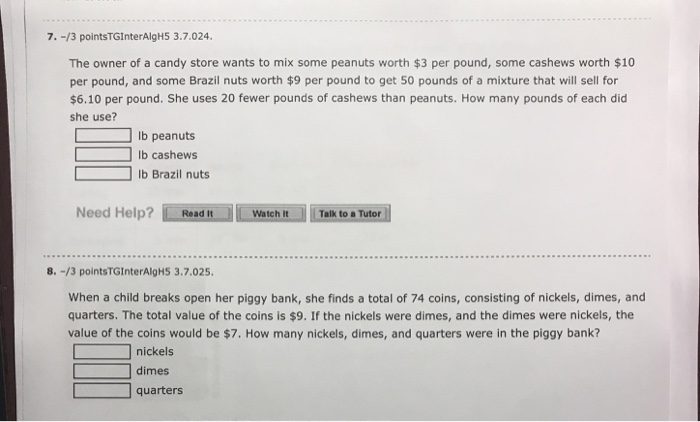 7. -/3 pointsTGInterAlgH5 3.7.024.

The owner of a candy store wants to mix some peanuts worth $3 per pound, some cashews worth $10 per pound, and some Brazil nuts worth $9 per pound to get 50 pounds of a mixture that will sell for $6.10 per pound. She uses 20 fewer pounds of cashews than peanuts. How many pounds of each did she use?

____ lb peanuts
____ lb cashews
____ lb Brazil nuts

Need Help? Read It Watch It Talk to a Tutor

8. -/3 pointsTGInterAlgH5 3.7.025.

When a child breaks open her piggy bank, she finds a total of 74 coins, consisting of nickels, dimes, and quarters. The total value of the coins is $9. If the nickels were dimes, and the dimes were nickels, the value of the coins would be $7. How many nickels, dimes, and quarters were in the piggy bank?

____ nickels
____ dimes
____ quarters